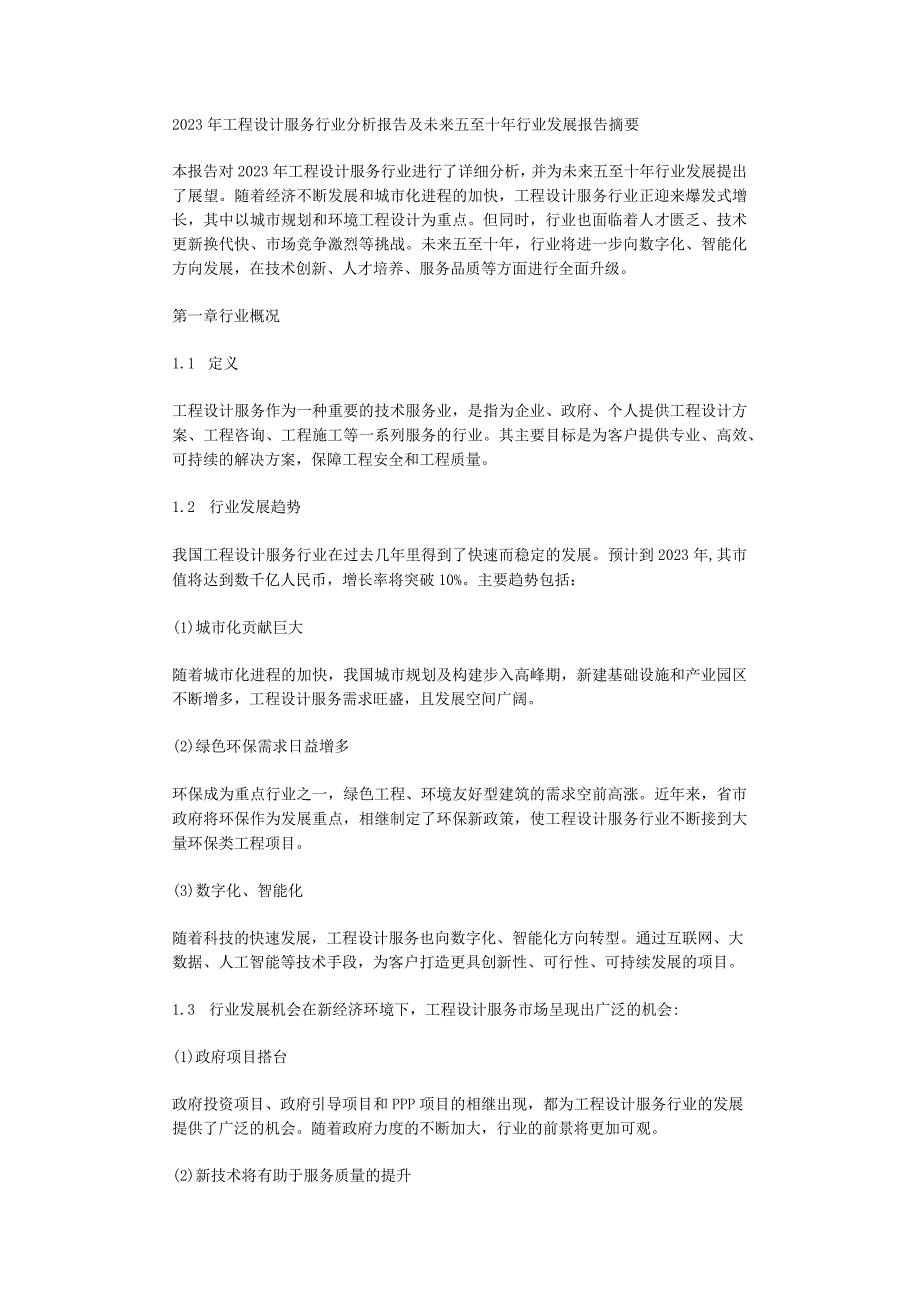 2023年工程设计服务行业分析报告及未来五至十年行业发展报告摘要

本报告对2023年工程设计服务行业进行了详细分析，并为未来五至十年行业发展提出了展望。随着经济不断发展和城市化进程的加快，工程设计服务行业正迎来爆发式增长，其中以城市规划和环境工程设计为重点。但同时，行业也面临着人才匮乏、技术更新换代快、市场竞争激烈等挑战。未来五至十年，行业将进一步向数字化、智能化方向发展，在技术创新、人才培养、服务品质等方面进行全面升级。

第一章行业概况

1.1 定义

工程设计服务作为一种重要的技术服务业，是指为企业、政府、个人提供工程设计方案、工程咨询、工程施工等一系列服务的行业。其主要目标是为客户提供专业、高效、可持续的解决方案，保障工程安全和工程质量。

1.2 行业发展趋势

我国工程设计服务行业在过去几年里得到了快速而稳定的发展。预计到2023年,其市值将达到数千亿人民币，增长率将突破10%。主要趋势包括：

(1)城市化贡献巨大

随着城市化进程的加快，我国城市规划及构建步入高峰期，新建基础设施和产业园区不断增多，工程设计服务需求旺盛，且发展空间广阔。

(2)绿色环保需求日益增多

环保成为重点行业之一，绿色工程、环境友好型建筑的需求空前高涨。近年来，省市政府将环保作为发展重点，相继制定了环保新政策，使工程设计服务行业不断接到大量环保类工程项目。

(3)数字化、智能化

随着科技的快速发展，工程设计服务也向数字化、智能化方向转型。通过互联网、大数据、人工智能等技术手段，为客户打造更具创新性、可行性、可持续发展的项目。

1.3 行业发展机会在新经济环境下，工程设计服务市场呈现出广泛的机会:

(1)政府项目搭台

政府投资项目、政府引导项目和PPP项目的相继出现，都为工程设计服务行业的发展提供了广泛的机会。随着政府力度的不断加大，行业的前景将更加可观。

(2)新技术将有助于服务质量的提升